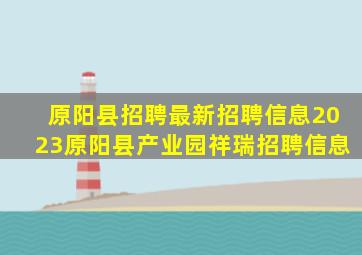 原阳县招聘最新招聘信息2023原阳县产业园祥瑞招聘信息